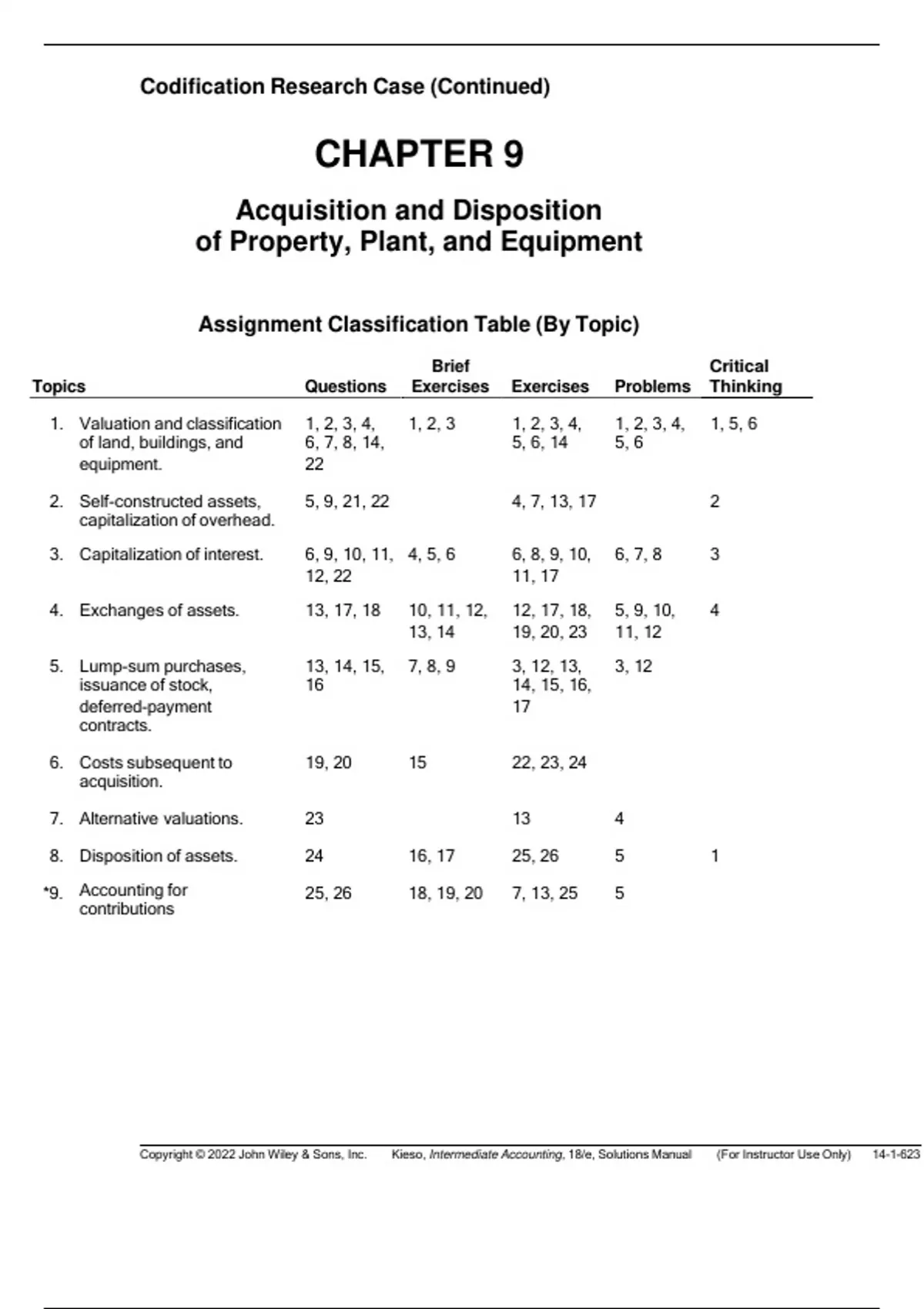 Codification Research Case (Continued)

CHAPTER 9

Acquisition and Disposition of Property, Plant, and Equipment

Assignment Classification Table (By Topic)

| Topics | Questions | Brief Exercises | Exercises | Problems | Critical Thinking |
|---|---|---|---|---|---|
| 1. Valuation and classification of land, buildings, and equipment. | 1, 2, 3, 4, 6, 7, 8, 14, 22 | 1, 2, 3 | 1, 2, 3, 4, 5, 6, 14 | 1, 2, 3, 4, 5, 6 | 1, 5, 6 |
| 2. Self-constructed assets, capitalization of overhead. | 5, 9, 21, 22 | | 4, 7, 13, 17 | | 2 |
| 3. Capitalization of interest. | 6, 9, 10, 11, 12, 22 | 4, 5, 6 | 6, 8, 9, 10, 11, 17 | 6, 7, 8 | 3 |
| 4. Exchanges of assets. | 13, 17, 18 | 10, 11, 12, 13, 14 | 12, 17, 18, 19, 20, 23 | 5, 9, 10, 11, 12 | 4 |
| 5. Lump-sum purchases, issuance of stock, deferred-payment contracts. | 13, 14, 15, 16 | 7, 8, 9 | 3, 12, 13, 14, 15, 16, 17 | 3, 12 | |
| 6. Costs subsequent to acquisition. | 19, 20 | 15 | 22, 23, 24 | | |
| 7. Alternative valuations. | 23 | | 13 | 4 | |
| 8. Disposition of assets. | 24 | 16, 17 | 25, 26 | 5 | 1 |
| *9. Accounting for contributions | 25, 26 | 18, 19, 20 | 7, 13, 25 | 5 | |

Copyright © 2022 John Wiley & Sons, Inc. Kieso, Intermediate Accounting, 18/e, Solutions Manual (For Instructor Use Only) 14-1-623